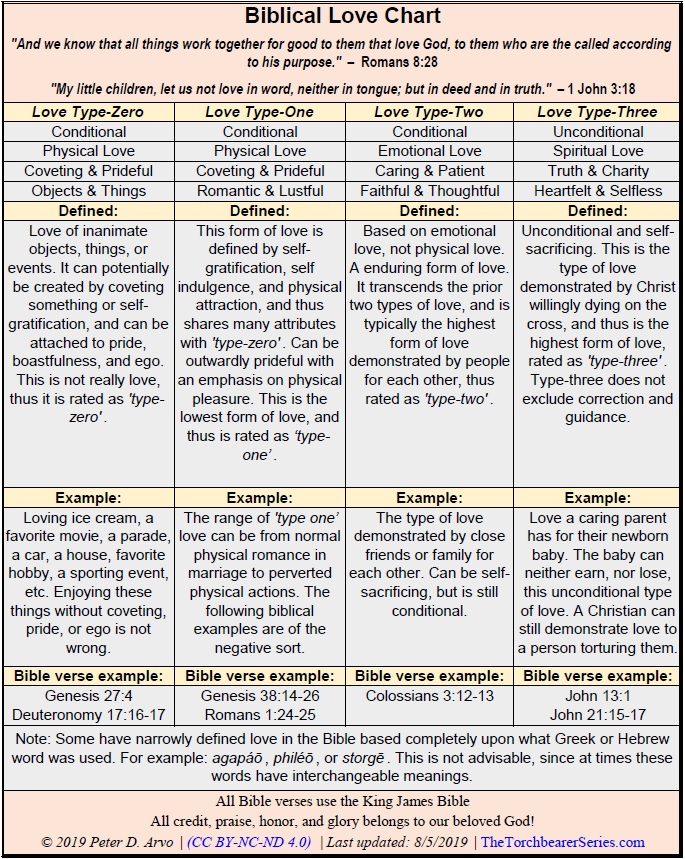 Biblical Love Chart

"And we know that all things work together for good to them that love God, to them who are the called according to his purpose." – Romans 8:28

"My little children, let us not love in word, neither in tongue; but in deed and in truth." – 1 John 3:18

| Love Type-Zero | Love Type-One | Love Type-Two | Love Type-Three |
|---|---|---|---|
| Conditional | Conditional | Conditional | Unconditional |
| Physical Love | Physical Love | Emotional Love | Spiritual Love |
| Coveting & Prideful | Coveting & Prideful | Caring & Patient | Truth & Charity |
| Objects & Things | Romantic & Lustful | Faithful & Thoughtful | Heartfelt & Selfless |
| Defined: | Defined: | Defined: | Defined: |
| Love of inanimate objects, things, or events. It can potentially be created by coveting something or self-gratification, and can be attached to pride, boastfulness, and ego. This is not really love, thus it is rated as 'type-zero'. | This form of love is defined by self-gratification, self indulgence, and physical attraction, and thus shares many attributes with 'type-zero'. Can be outwardly prideful with an emphasis on physical pleasure. This is the lowest form of love, and thus is rated as 'type-one'. | Based on emotional love, not physical love. A enduring form of love. It transcends the prior two types of love, and is typically the highest form of love demonstrated by people for each other, thus rated as 'type-two'. | Unconditional and self-sacrificing. This is the type of love demonstrated by Christ willingly dying on the cross, and thus is the highest form of love, rated as 'type-three'. Type-three does not exclude correction and guidance. |
| Example: | Example: | Example: | Example: |
| Loving ice cream, a favorite movie, a parade, a car, a house, favorite hobby, a sporting event, etc. Enjoying these things without coveting, pride, or ego is not wrong. | The range of 'type one' love can be from normal physical romance in marriage to perverted physical actions. The following biblical examples are of the negative sort. | The type of love demonstrated by close friends or family for each other. Can be self-sacrificing, but is still conditional. | Love a caring parent has for their newborn baby. The baby can neither earn, nor lose, this unconditional type of love. A Christian can still demonstrate love to a person torturing them. |
| Bible verse example: | Bible verse example: | Bible verse example: | Bible verse example: |
| Genesis 27:4 Deuteronomy 17:16-17 | Genesis 38:14-26 Romans 1:24-25 | Colossians 3:12-13 | John 13:1 John 21:15-17 |

Note: Some have narrowly defined love in the Bible based completely upon what Greek or Hebrew word was used. For example: agapáō, philéō, or storgē. This is not advisable, since at times these words have interchangeable meanings.

All Bible verses use the King James Bible
All credit, praise, honor, and glory belongs to our beloved God!
© 2019 Peter D. Arvo | (CC BY-NC-ND 4.0) | Last updated: 8/5/2019 | TheTorchbearerSeries.com